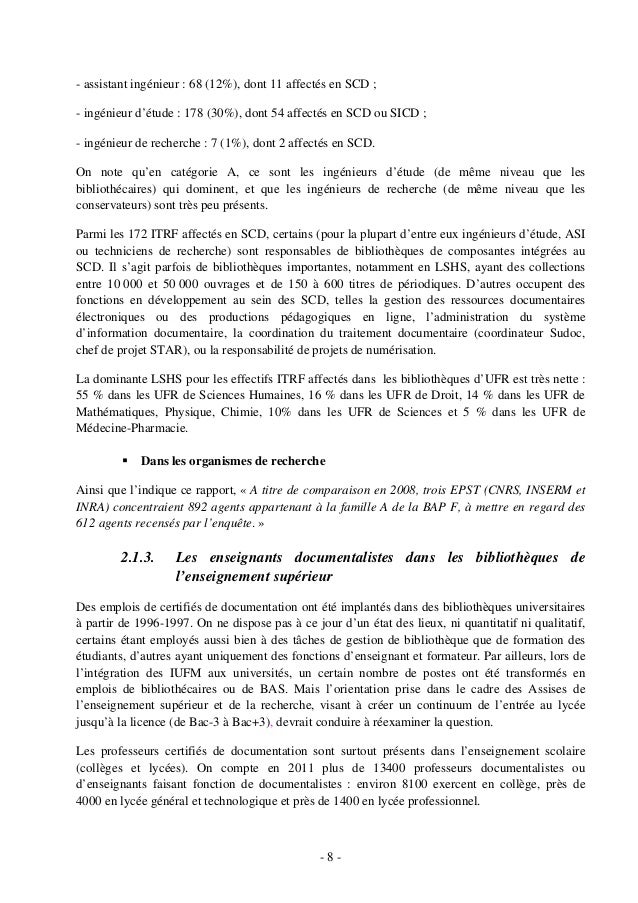 - assistant ingénieur : 68 (12%), dont 11 affectés en SCD ;

- ingénieur d'étude : 178 (30%), dont 54 affectés en SCD ou SICD ;

- ingénieur de recherche : 7 (1%), dont 2 affectés en SCD.

On note qu'en catégorie A, ce sont les ingénieurs d'étude (de même niveau que les bibliothécaires) qui dominent, et que les ingénieurs de recherche (de même niveau que les conservateurs) sont très peu présents.

Parmi les 172 ITRF affectés en SCD, certains (pour la plupart d'entre eux ingénieurs d'étude, ASI ou techniciens de recherche) sont responsables de bibliothèques de composantes intégrées au SCD. Il s'agit parfois de bibliothèques importantes, notamment en LSHS, ayant des collections entre 10 000 et 50 000 ouvrages et de 150 à 600 titres de périodiques. D'autres occupent des fonctions en développement au sein des SCD, telles la gestion des ressources documentaires électroniques ou des productions pédagogiques en ligne, l'administration du système d'information documentaire, la coordination du traitement documentaire (coordinateur Sudoc, chef de projet STAR), ou la responsabilité de projets de numérisation.

La dominante LSHS pour les effectifs ITRF affectés dans les bibliothèques d'UFR est très nette : 55 % dans les UFR de Sciences Humaines, 16 % dans les UFR de Droit, 14 % dans les UFR de Mathématiques, Physique, Chimie, 10% dans les UFR de Sciences et 5 % dans les UFR de Médecine-Pharmacie.

▪ Dans les organismes de recherche

Ainsi que l'indique ce rapport, « A titre de comparaison en 2008, trois EPST (CNRS, INSERM et INRA) concentraient 892 agents appartenant à la famille A de la BAP F, à mettre en regard des 612 agents recensés par l'enquête. »

2.1.3. Les enseignants documentalistes dans les bibliothèques de l'enseignement supérieur

Des emplois de certifiés de documentation ont été implantés dans des bibliothèques universitaires à partir de 1996-1997. On ne dispose pas à ce jour d'un état des lieux, ni quantitatif ni qualitatif, certains étant employés aussi bien à des tâches de gestion de bibliothèque que de formation des étudiants, d'autres ayant uniquement des fonctions d'enseignant et formateur. Par ailleurs, lors de l'intégration des IUFM aux universités, un certain nombre de postes ont été transformés en emplois de bibliothécaires ou de BAS. Mais l'orientation prise dans le cadre des Assises de l'enseignement supérieur et de la recherche, visant à créer un continuum de l'entrée au lycée jusqu'à la licence (de Bac-3 à Bac+3), devrait conduire à réexaminer la question.

Les professeurs certifiés de documentation sont surtout présents dans l'enseignement scolaire (collèges et lycées). On compte en 2011 plus de 13400 professeurs documentalistes ou d'enseignants faisant fonction de documentalistes : environ 8100 exercent en collège, près de 4000 en lycée général et technologique et près de 1400 en lycée professionnel.

- 8 -